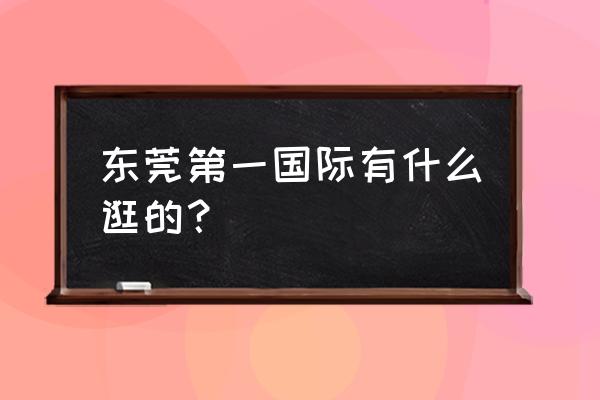 东莞第一国际有什么逛的？